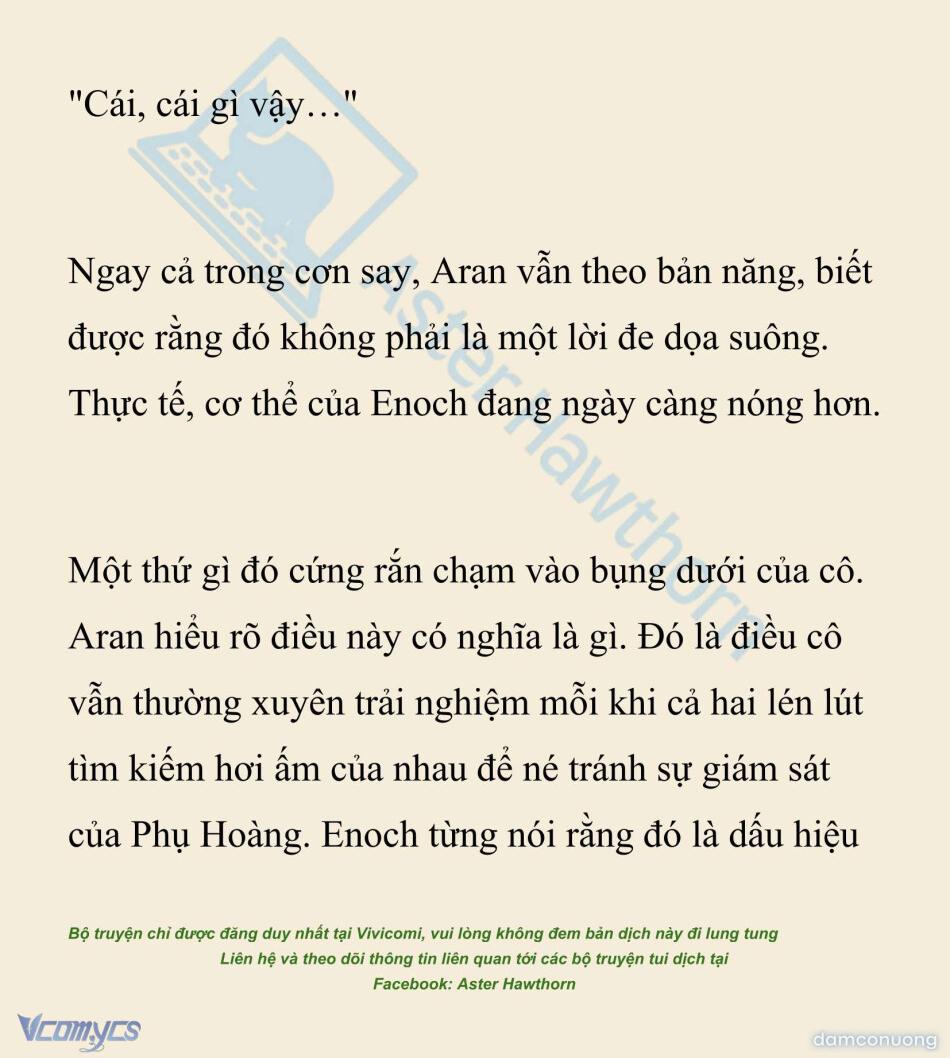 "Cái, cái gì vậy…"

Ngay cả trong cơn say, Aran vẫn theo bản năng, biết được rằng đó không phải là một lời đe dọa suông. Thực tế, cơ thể của Enoch đang ngày càng nóng hơn.

Một thứ gì đó cứng rắn chạm vào bụng dưới của cô. Aran hiểu rõ điều này có nghĩa là gì. Đó là điều cô vẫn thường xuyên trải nghiệm mỗi khi cả hai lén lút tìm kiếm hơi ấm của nhau để né tránh sự giám sát của Phụ Hoàng. Enoch từng nói rằng đó là dấu hiệu

Bộ truyện chỉ được đăng duy nhất tại Vivicomi, vui lòng không đem bản dịch này đi lung tung
Liên hệ và theo dõi thông tin liên quan tới các bộ truyện tui dịch tại
Facebook: Aster Hawthorn

AsterHawthorn

Vcomycs

damconuong